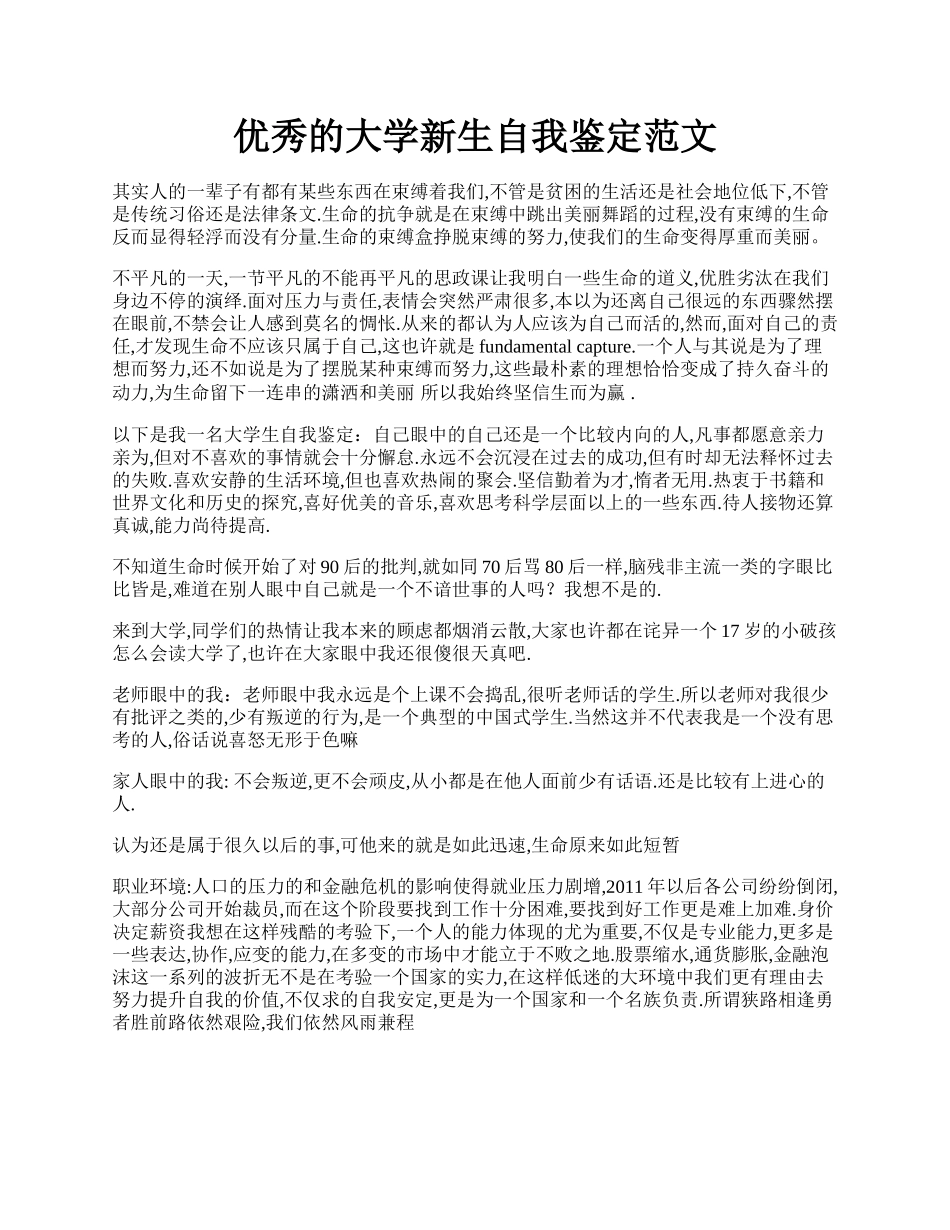 优秀的大学新生自我鉴定范文

其实人的一辈子有都有某些东西在束缚着我们,不管是贫困的生活还是社会地位低下,不管是传统习俗还是法律条文.生命的抗争就是在束缚中跳出美丽舞蹈的过程,没有束缚的生命反而显得轻浮而没有分量.生命的束缚盒挣脱束缚的努力,使我们的生命变得厚重而美丽。

不平凡的一天,一节平凡的不能再平凡的思政课让我明白一些生命的道义,优胜劣汰在我们身边不停的演绎.面对压力与责任,表情会突然严肃很多,本以为还离自己很远的东西骤然摆在眼前,不禁会让人感到莫名的惆怅.从来的都认为人应该为自己而活的,然而,面对自己的责任,才发现生命不应该只属于自己,这也许就是 fundamental capture.一个人与其说是为了理想而努力,还不如说是为了摆脱某种束缚而努力,这些最朴素的理想恰恰变成了持久奋斗的动力,为生命留下一连串的潇洒和美丽 所以我始终坚信生而为赢 .

以下是我一名大学生自我鉴定：自己眼中的自己还是一个比较内向的人,凡事都愿意亲力亲为,但对不喜欢的事情就会十分懈怠.永远不会沉浸在过去的成功,但有时却无法释怀过去的失败.喜欢安静的生活环境,但也喜欢热闹的聚会.坚信勤着为才,惰者无用.热衷于书籍和世界文化和历史的探究,喜好优美的音乐,喜欢思考科学层面以上的一些东西.待人接物还算真诚,能力尚待提高.

不知道生命时候开始了对 90 后的批判,就如同 70 后骂 80 后一样,脑残非主流一类的字眼比比皆是,难道在别人眼中自己就是一个不谙世事的人吗？我想不是的.

来到大学,同学们的热情让我本来的顾虑都烟消云散,大家也许都在诧异一个 17 岁的小破孩怎么会读大学了,也许在大家眼中我还很傻很天真吧.

老师眼中的我：老师眼中我永远是个上课不会捣乱,很听老师话的学生.所以老师对我很少有批评之类的,少有叛逆的行为,是一个典型的中国式学生.当然这并不代表我是一个没有思考的人,俗话说喜怒无形于色嘛

家人眼中的我: 不会叛逆,更不会顽皮,从小都是在他人面前少有话语.还是比较有上进心的人.

认为还是属于很久以后的事,可他来的就是如此迅速,生命原来如此短暂

职业环境:人口的压力的和金融危机的影响使得就业压力剧增,2011 年以后各公司纷纷倒闭,大部分公司开始裁员,而在这个阶段要找到工作十分困难,要找到好工作更是难上加难.身价决定薪资我想在这样残酷的考验下,一个人的能力体现的尤为重要,不仅是专业能力,更多是一些表达,协作,应变的能力,在多变的市场中才能立于不败之地.股票缩水,通货膨胀,金融泡沫这一系列的波折无不是在考验一个国家的实力,在这样低迷的大环境中我们更有理由去努力提升自我的价值,不仅求的自我安定,更是为一个国家和一个名族负责.所谓狭路相逢勇者胜前路依然艰险,我们依然风雨兼程